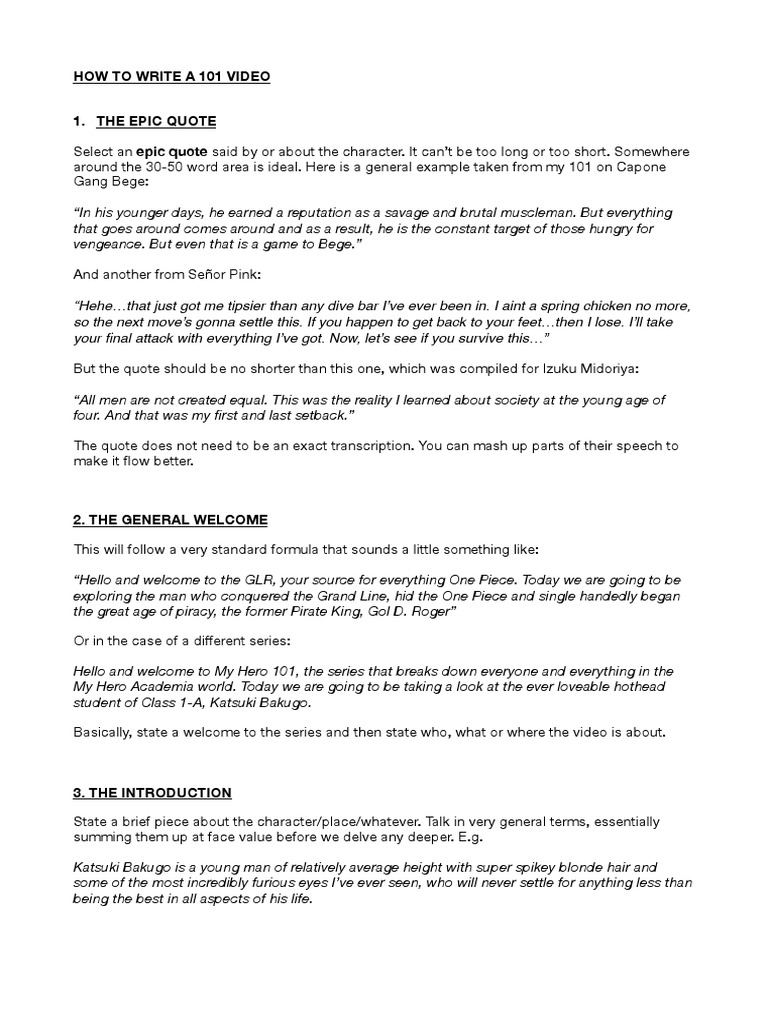 HOW TO WRITE A 101 VIDEO

1. THE EPIC QUOTE

Select an epic quote said by or about the character. It can't be too long or too short. Somewhere around the 30-50 word area is ideal. Here is a general example taken from my 101 on Capone Gang Bege:

"In his younger days, he earned a reputation as a savage and brutal muscleman. But everything that goes around comes around and as a result, he is the constant target of those hungry for vengeance. But even that is a game to Bege."

And another from Señor Pink:

"Hehe…that just got me tipsier than any dive bar I've ever been in. I aint a spring chicken no more, so the next move's gonna settle this. If you happen to get back to your feet…then I lose. I'll take your final attack with everything I've got. Now, let's see if you survive this…"

But the quote should be no shorter than this one, which was compiled for Izuku Midoriya:

"All men are not created equal. This was the reality I learned about society at the young age of four. And that was my first and last setback."

The quote does not need to be an exact transcription. You can mash up parts of their speech to make it flow better.

2. THE GENERAL WELCOME

This will follow a very standard formula that sounds a little something like:

"Hello and welcome to the GLR, your source for everything One Piece. Today we are going to be exploring the man who conquered the Grand Line, hid the One Piece and single handedly began the great age of piracy, the former Pirate King, Gol D. Roger"

Or in the case of a different series:

Hello and welcome to My Hero 101, the series that breaks down everyone and everything in the My Hero Academia world. Today we are going to be taking a look at the ever loveable hothead student of Class 1-A, Katsuki Bakugo.

Basically, state a welcome to the series and then state who, what or where the video is about.

3. THE INTRODUCTION

State a brief piece about the character/place/whatever. Talk in very general terms, essentially summing them up at face value before we delve any deeper. E.g.

Katsuki Bakugo is a young man of relatively average height with super spikey blonde hair and some of the most incredibly furious eyes I've ever seen, who will never settle for anything less than being the best in all aspects of his life.